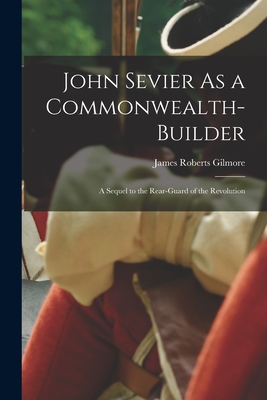 John Sevier As a Commonwealth-Builder

James Roberts Gilmore

A Sequel to the Rear-Guard of the Revolution